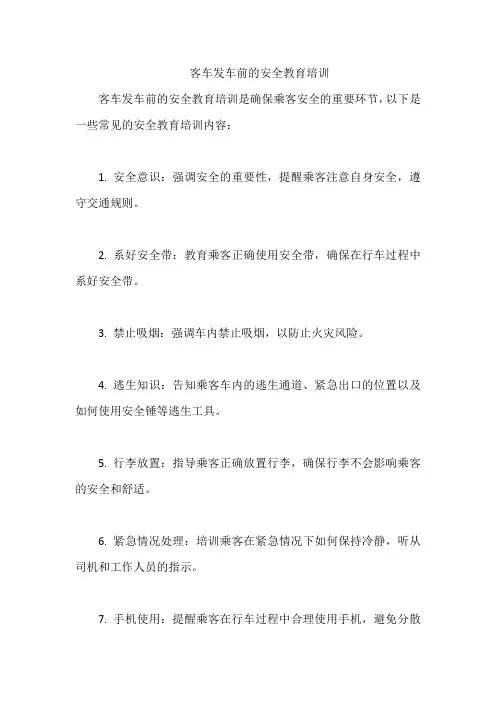 客车发车前的安全教育培训

客车发车前的安全教育培训是确保乘客安全的重要环节，以下是一些常见的安全教育培训内容：

1. 安全意识：强调安全的重要性，提醒乘客注意自身安全，遵守交通规则。

2. 系好安全带：教育乘客正确使用安全带，确保在行车过程中系好安全带。

3. 禁止吸烟：强调车内禁止吸烟，以防止火灾风险。

4. 逃生知识：告知乘客车内的逃生通道、紧急出口的位置以及如何使用安全锤等逃生工具。

5. 行李放置：指导乘客正确放置行李，确保行李不会影响乘客的安全和舒适。

6. 紧急情况处理：培训乘客在紧急情况下如何保持冷静，听从司机和工作人员的指示。

7. 手机使用：提醒乘客在行车过程中合理使用手机，避免分散